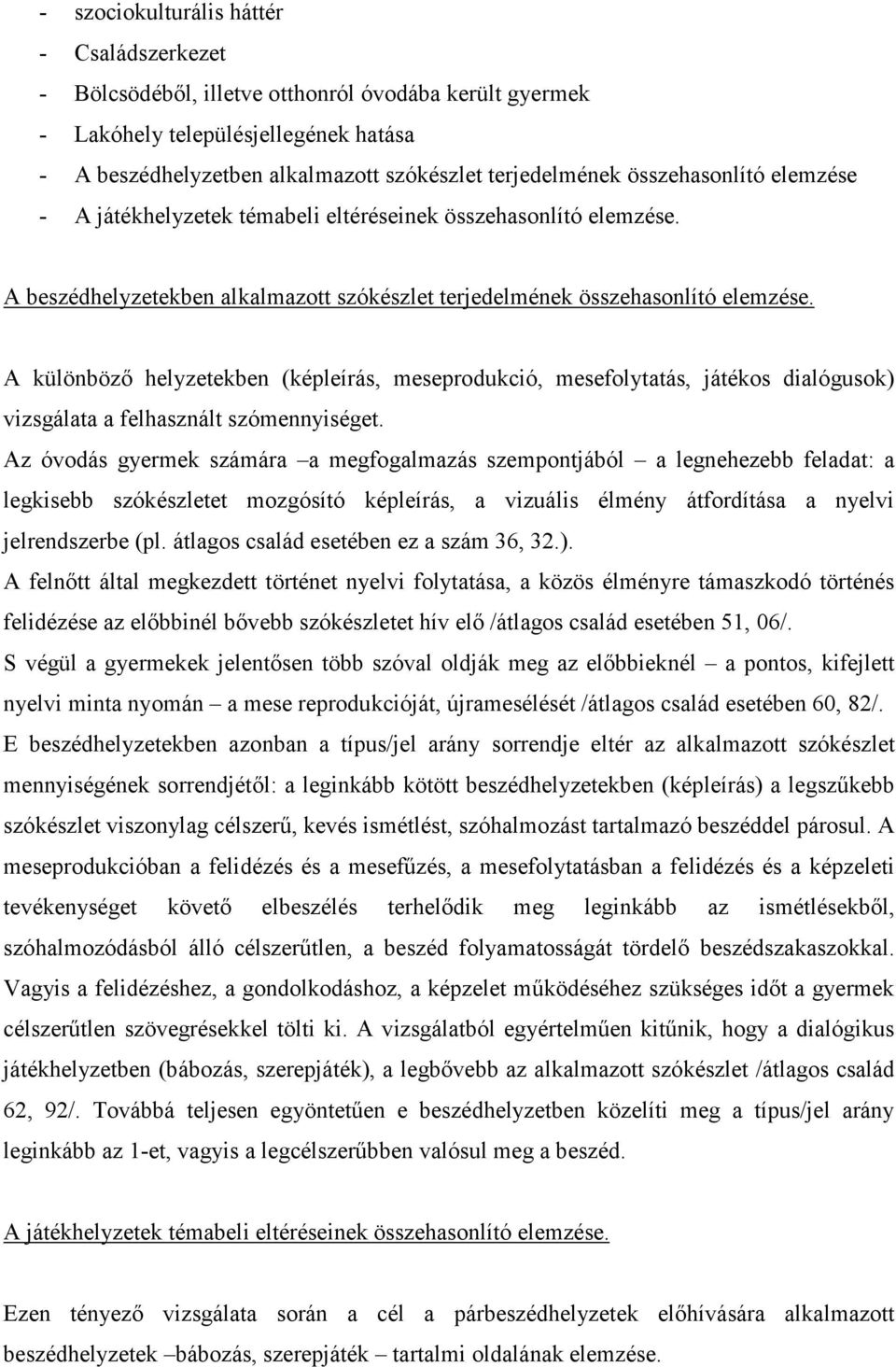 - szociokulturális háttér
- Családszerkezet
- Bölcsödéből, illetve otthonról óvodába került gyermek
- Lakóhely településjellegének hatása
- A beszédhelyzetben alkalmazott szókészlet terjedelmének összehasonlító elemzése
- A játékhelyzetek témabeli eltéréseinek összehasonlító elemzése.

A beszédhelyzetekben alkalmazott szókészlet terjedelmének összehasonlító elemzése.

A különböző helyzetekben (képleírás, meseprodukció, mesefolytatás, játékos dialógusok) vizsgálata a felhasznált szómennyiséget.

Az óvodás gyermek számára –a megfogalmazás szempontjából – a legnehezebb feladat: a legkisebb szókészletet mozgósító képleírás, a vizuális élmény átfordítása a nyelvi jelrendszerbe (pl. átlagos család esetében ez a szám 36, 32.).

A felnőtt által megkezdett történet nyelvi folytatása, a közös élményre támaszkodó történés felidézése az előbbinél bővebb szókészletet hív elő /átlagos család esetében 51, 06/.

S végül a gyermekek jelentősen több szóval oldják meg az előbbieknél – a pontos, kifejlett nyelvi minta nyomán – a mese reprodukcióját, újramesélését /átlagos család esetében 60, 82/.

E beszédhelyzetekben azonban a típus/jel arány sorrendje eltér az alkalmazott szókészlet mennyiségének sorrendjétől: a leginkább kötött beszédhelyzetekben (képleírás) a legszűkebb szókészlet viszonylag célszerű, kevés ismétlést, szóhalmozást tartalmazó beszéddel párosul. A meseprodukcióban a felidézés és a mesefűzés, a mesefolytatásban a felidézés és a képzeleti tevékenységet követő elbeszélés terhelődik meg leginkább az ismétlésekből, szóhalmozódásból álló célszerűtlen, a beszéd folyamatosságát tördelő beszédszakaszokkal. Vagyis a felidézéshez, a gondolkodáshoz, a képzelet működéséhez szükséges időt a gyermek célszerűtlen szövegrésekkel tölti ki. A vizsgálatból egyértelműen kitűnik, hogy a dialógikus játékhelyzetben (bábozás, szerepjáték), a legbővebb az alkalmazott szókészlet /átlagos család 62, 92/. Továbbá teljesen egyöntetűen e beszédhelyzetben közelíti meg a típus/jel arány leginkább az 1-et, vagyis a legcélszerűbben valósul meg a beszéd.

A játékhelyzetek témabeli eltéréseinek összehasonlító elemzése.

Ezen tényező vizsgálata során a cél a párbeszédhelyzetek előhívására alkalmazott beszédhelyzetek –bábozás, szerepjáték – tartalmi oldalának elemzése.